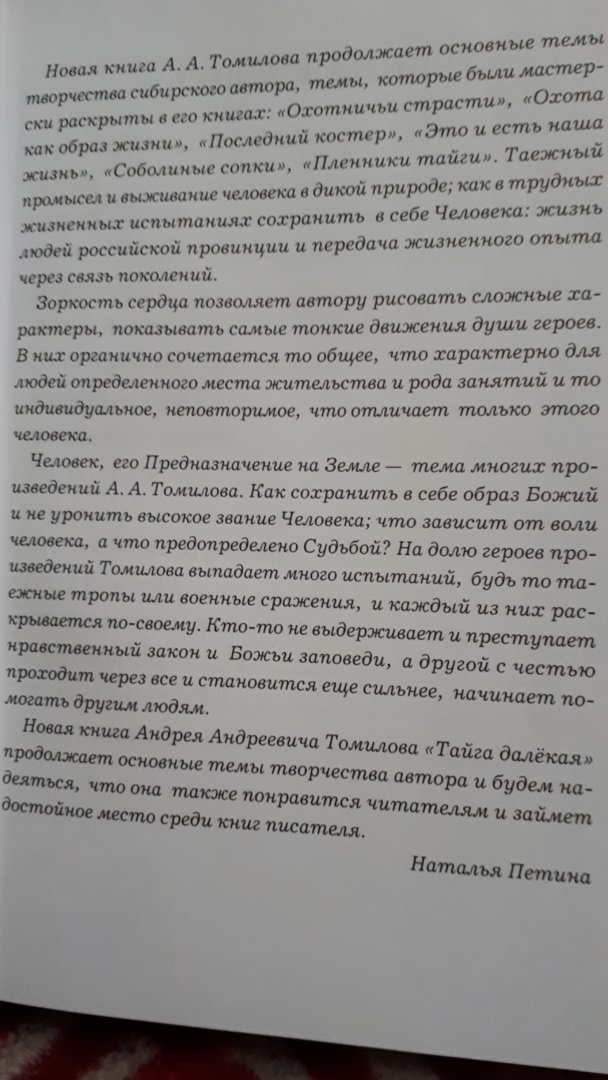 Новая книга А. А. Томилова продолжает основные темы творчества сибирского автора, темы, которые были мастерски раскрыты в его книгах: «Охотничьи страсти», «Охота как образ жизни», «Последний костер», «Это и есть наша жизнь», «Соболиные сопки», «Пленники тайги». Таежный промысел и выживание человека в дикой природе; как в трудных жизненных испытаниях сохранить в себе Человека: жизнь людей российской провинции и передача жизненного опыта через связь поколений.

Зоркость сердца позволяет автору рисовать сложные характеры, показывать самые тонкие движения души героев. В них органично сочетается то общее, что характерно для людей определенного места жительства и рода занятий и то индивидуальное, неповторимое, что отличает только этого человека.

Человек, его Предназначение на Земле — тема многих произведений А. А. Томилова. Как сохранить в себе образ Божий и не уронить высокое звание Человека; что зависит от воли человека, а что предопределено Судьбой? На долю героев произведений Томилова выпадает много испытаний, будь то таежные тропы или военные сражения, и каждый из них раскрывается по-своему. Кто-то не выдерживает и преступает нравственный закон и Божьи заповеди, а другой с честью проходит через все и становится еще сильнее, начинает помогать другим людям.

Новая книга Андрея Андреевича Томилова «Тайга далёкая» продолжает основные темы творчества автора и будем надеяться, что она также понравится читателям и займет достойное место среди книг писателя.

Наталья Петина